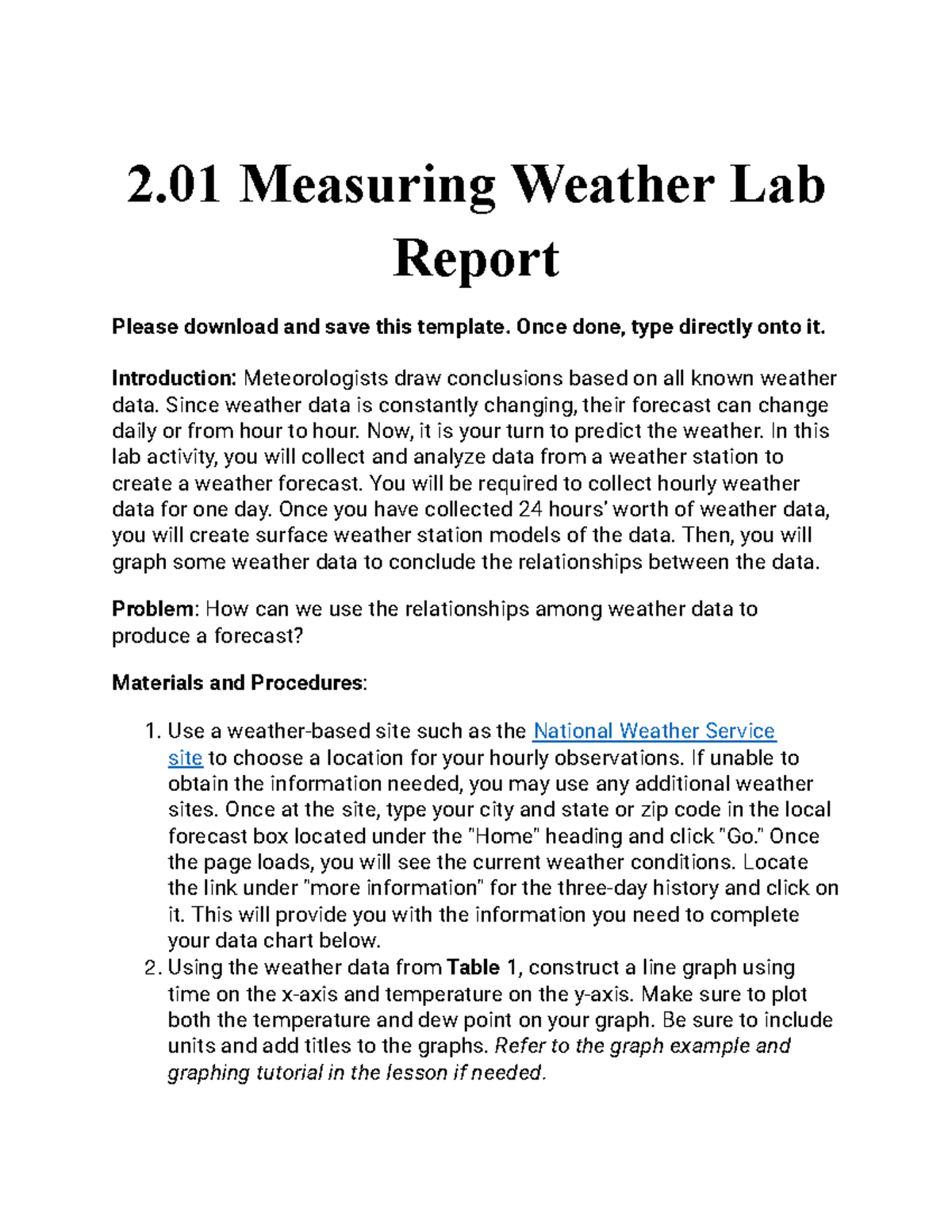 2.01 Measuring Weather Lab Report

Please download and save this template. Once done, type directly onto it.

Introduction: Meteorologists draw conclusions based on all known weather data. Since weather data is constantly changing, their forecast can change daily or from hour to hour. Now, it is your turn to predict the weather. In this lab activity, you will collect and analyze data from a weather station to create a weather forecast. You will be required to collect hourly weather data for one day. Once you have collected 24 hours' worth of weather data, you will create surface weather station models of the data. Then, you will graph some weather data to conclude the relationships between the data.

Problem: How can we use the relationships among weather data to produce a forecast?

Materials and Procedures:

1. Use a weather-based site such as the National Weather Service site to choose a location for your hourly observations. If unable to obtain the information needed, you may use any additional weather sites. Once at the site, type your city and state or zip code in the local forecast box located under the "Home" heading and click "Go." Once the page loads, you will see the current weather conditions. Locate the link under "more information" for the three-day history and click on it. This will provide you with the information you need to complete your data chart below.
2. Using the weather data from Table 1, construct a line graph using time on the x-axis and temperature on the y-axis. Make sure to plot both the temperature and dew point on your graph. Be sure to include units and add titles to the graphs. Refer to the graph example and graphing tutorial in the lesson if needed.